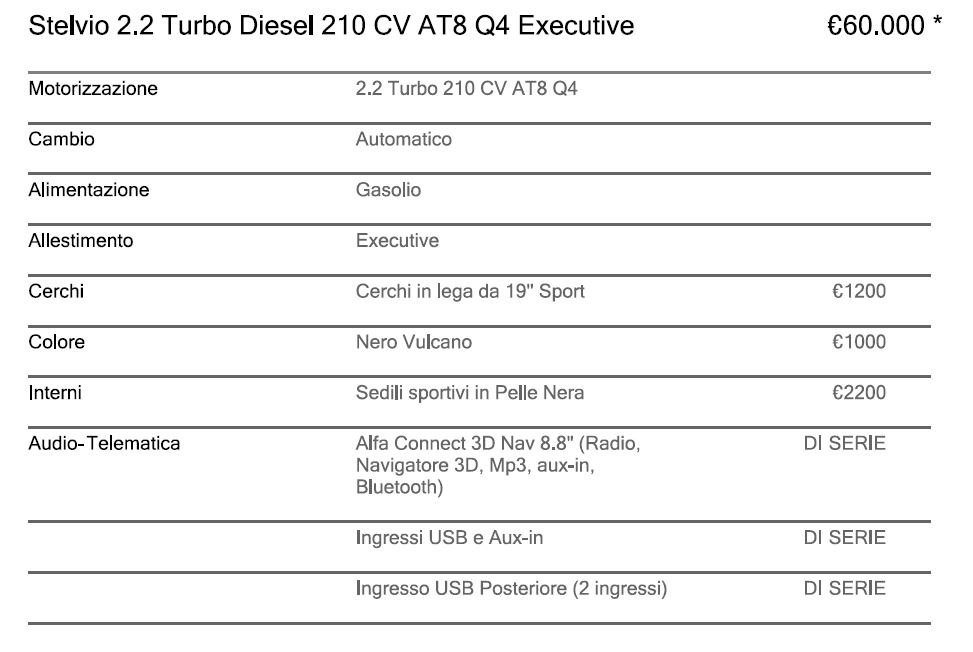 Stelvio 2.2 Turbo Diesel 210 CV AT8 Q4 Executive €60.000 *

| | | |
|---|---|---|
| Motorizzazione | 2.2 Turbo 210 CV AT8 Q4 | |
| Cambio | Automatico | |
| Alimentazione | Gasolio | |
| Allestimento | Executive | |
| Cerchi | Cerchi in lega da 19" Sport | €1200 |
| Colore | Nero Vulcano | €1000 |
| Interni | Sedili sportivi in Pelle Nera | €2200 |
| Audio-Telematica | Alfa Connect 3D Nav 8.8" (Radio, Navigatore 3D, Mp3, aux-in, Bluetooth) | DI SERIE |
| | Ingressi USB e Aux-in | DI SERIE |
| | Ingresso USB Posteriore (2 ingressi) | DI SERIE |